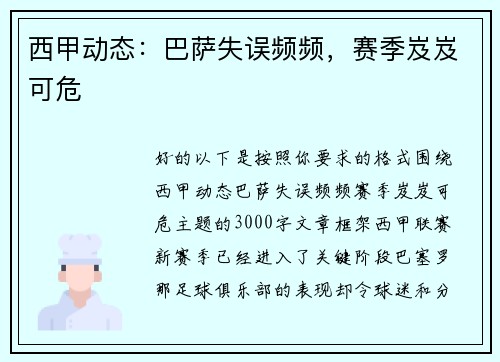 西甲动态：巴萨失误频频，赛季岌岌可危

好的以下是按照你要求的格式围绕西甲动态巴萨失误频频赛季岌岌可危主题的3000字文章框架西甲联赛新赛季已经进入了关键阶段巴塞罗那足球俱乐部的表现却令球迷和分